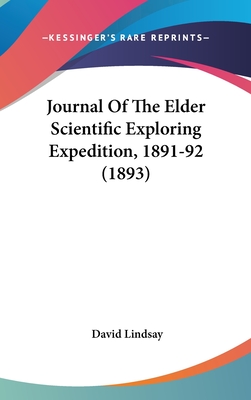 —KESSINGER'S RARE REPRINTS—

Journal Of The Elder Scientific Exploring Expedition, 1891-92 (1893)

David Lindsay